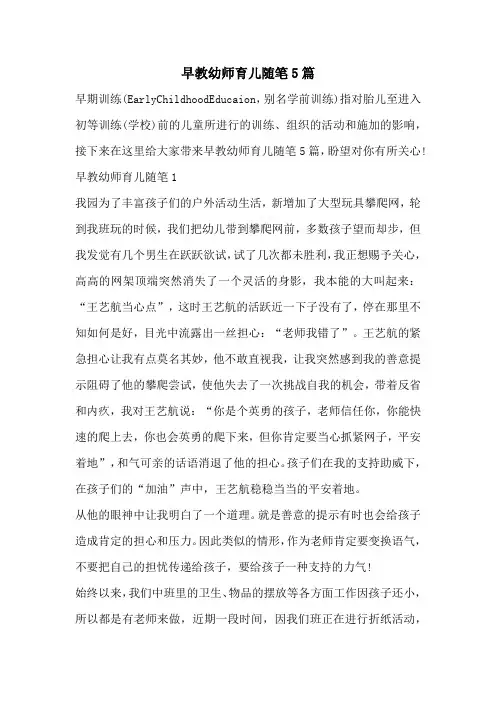 早教幼师育儿随笔5篇

早期训练(EarlyChildhoodEducaion，别名学前训练)指对胎儿至进入初等训练(学校)前的儿童所进行的训练、组织的活动和施加的影响，接下来在这里给大家带来早教幼师育儿随笔5篇，盼望对你有所关心!

早教幼师育儿随笔1

我园为了丰富孩子们的户外活动生活，新增加了大型玩具攀爬网，轮到我班玩的时候，我们把幼儿带到攀爬网前，多数孩子望而却步，但我发觉有几个男生在跃跃欲试，试了几次都未胜利，我正想赐予关心，高高的网架顶端突然消失了一个灵活的身影，我本能的大叫起来：“王艺航当心点”，这时王艺航的活跃近一下子没有了，停在那里不知如何是好，目光中流露出一丝担心：“老师我错了”。王艺航的紧急担心让我有点莫名其妙，他不敢直视我，让我突然感到我的善意提示阻碍了他的攀爬尝试，使他失去了一次挑战自我的机会，带着反省和内疚，我对王艺航说：“你是个英勇的孩子，老师信任你，你能快速的爬上去，你也会英勇的爬下来，但你肯定要当心抓紧网子，平安着地”，和气可亲的话语消退了他的担心。孩子们在我的支持助威下，在孩子们的“加油”声中，王艺航稳稳当当的平安着地。

从他的眼神中让我明白了一个道理。就是善意的提示有时也会给孩子造成肯定的担心和压力。因此类似的情形，作为老师肯定要变换语气，不要把自己的担忧传递给孩子，要给孩子一种支持的力气!

始终以来，我们中班里的卫生、物品的摆放等各方面工作因孩子还小，所以都是有老师来做，近期一段时间，因我们班正在进行折纸活动，